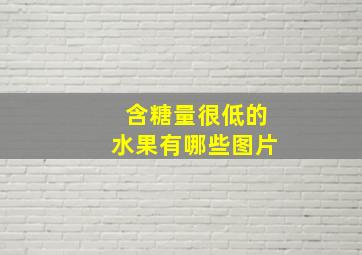 含糖量很低的
水果有哪些图片